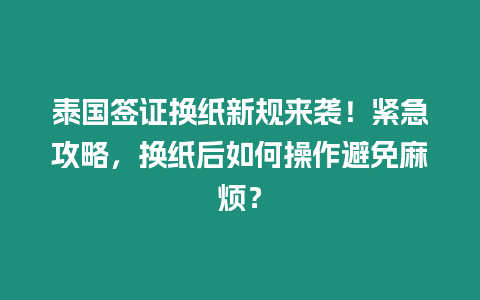 泰国签证换纸新规来袭！紧急攻略，换纸后如何操作避免麻烦？